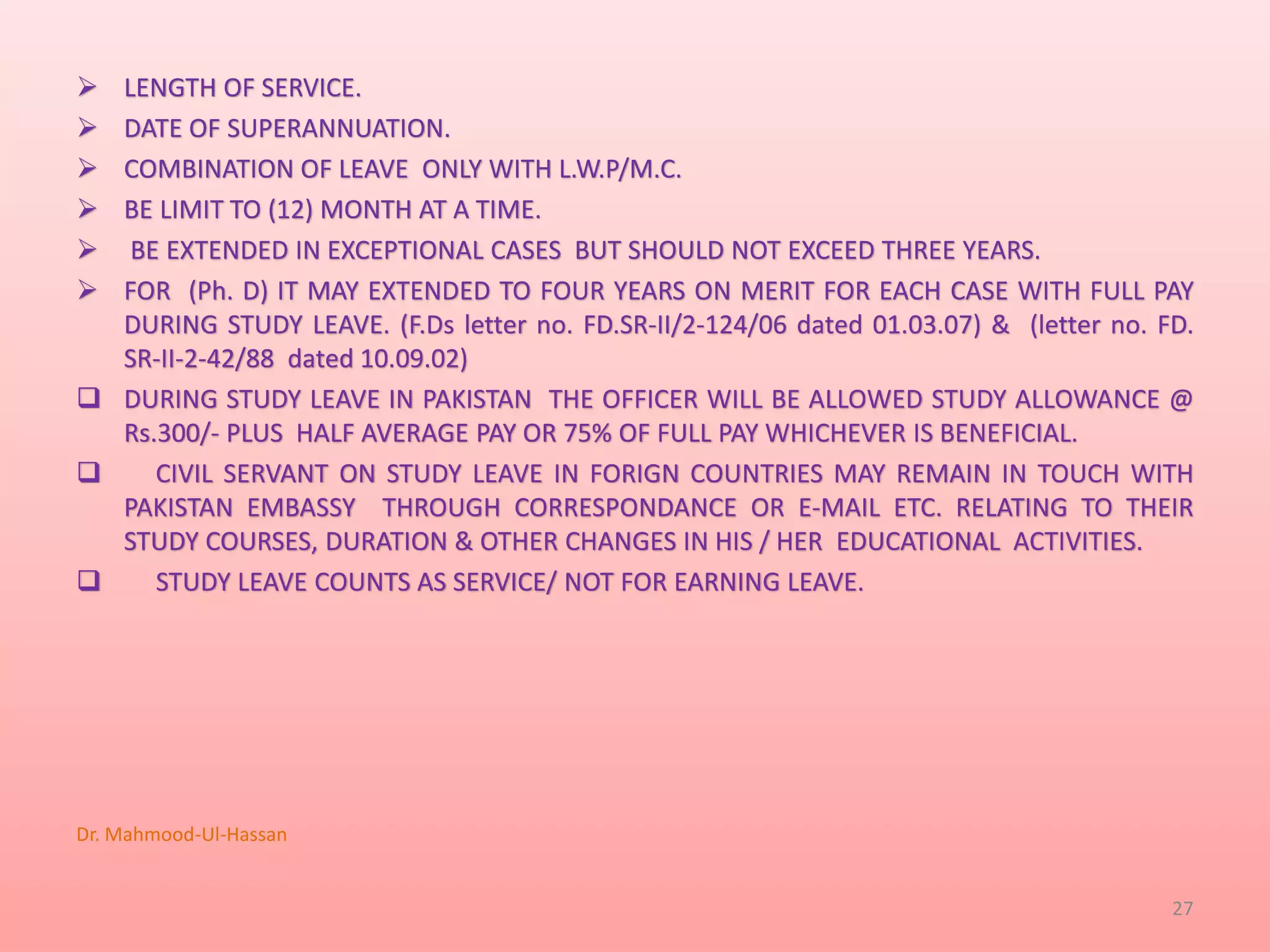 ➢ LENGTH OF SERVICE.
➢ DATE OF SUPERANNUATION.
➢ COMBINATION OF LEAVE ONLY WITH L.W.P/M.C.
➢ BE LIMIT TO (12) MONTH AT A TIME.
➢ BE EXTENDED IN EXCEPTIONAL CASES BUT SHOULD NOT EXCEED THREE YEARS.
➢ FOR (Ph. D) IT MAY EXTENDED TO FOUR YEARS ON MERIT FOR EACH CASE WITH FULL PAY DURING STUDY LEAVE. (F.Ds letter no. FD.SR-II/2-124/06 dated 01.03.07) & (letter no. FD. SR-II-2-42/88 dated 10.09.02)
❑ DURING STUDY LEAVE IN PAKISTAN THE OFFICER WILL BE ALLOWED STUDY ALLOWANCE @ Rs.300/- PLUS HALF AVERAGE PAY OR 75% OF FULL PAY WHICHEVER IS BENEFICIAL.
❑ CIVIL SERVANT ON STUDY LEAVE IN FORIGN COUNTRIES MAY REMAIN IN TOUCH WITH PAKISTAN EMBASSY THROUGH CORRESPONDANCE OR E-MAIL ETC. RELATING TO THEIR STUDY COURSES, DURATION & OTHER CHANGES IN HIS / HER EDUCATIONAL ACTIVITIES.
❑ STUDY LEAVE COUNTS AS SERVICE/ NOT FOR EARNING LEAVE.

Dr. Mahmood-Ul-Hassan

27